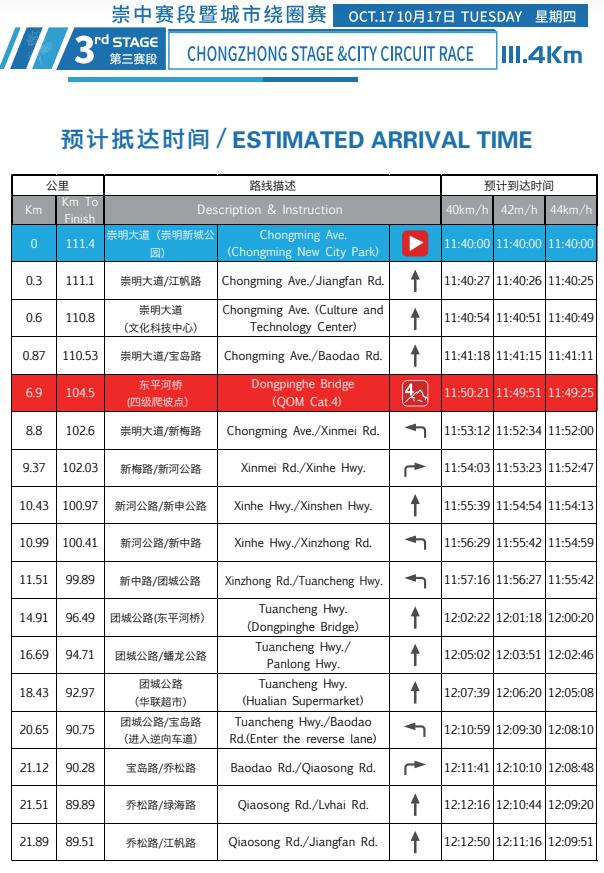 崇中赛段暨城市绕圈赛 OCT.17 10月17日 TUESDAY 星期四

3rd STAGE 第三赛段 CHONGZHONG STAGE &CITY CIRCUIT RACE 111.4Km

预计抵达时间 / ESTIMATED ARRIVAL TIME

| 公里 | | 路线描述 | | | 预计到达时间 | | |
|---|---|---|---|---|---|---|---|
| Km | Km To Finish | Description & Instruction | | | 40km/h | 42m/h | 44km/h |
| 0 | 111.4 | 崇明大道（崇明新城公园） | Chongming Ave. (Chongming New City Park) | | 11:40:00 | 11:40:00 | 11:40:00 |
| 0.3 | 111.1 | 崇明大道/江帆路 | Chongming Ave./Jiangfan Rd. | | 11:40:27 | 11:40:26 | 11:40:25 |
| 0.6 | 110.8 | 崇明大道（文化科技中心） | Chongming Ave. (Culture and Technology Center) | | 11:40:54 | 11:40:51 | 11:40:49 |
| 0.87 | 110.53 | 崇明大道/宝岛路 | Chongming Ave./Baodao Rd. | | 11:41:18 | 11:41:15 | 11:41:11 |
| 6.9 | 104.5 | 东平河桥（四级爬坡点） | Dongpinghe Bridge (QOM Cat.4) | 4 | 11:50:21 | 11:49:51 | 11:49:25 |
| 8.8 | 102.6 | 崇明大道/新梅路 | Chongming Ave./Xinmei Rd. | | 11:53:12 | 11:52:34 | 11:52:00 |
| 9.37 | 102.03 | 新梅路/新河公路 | Xinmei Rd./Xinhe Hwy. | | 11:54:03 | 11:53:23 | 11:52:47 |
| 10.43 | 100.97 | 新河公路/新申公路 | Xinhe Hwy./Xinshen Hwy. | | 11:55:39 | 11:54:54 | 11:54:13 |
| 10.99 | 100.41 | 新河公路/新中路 | Xinhe Hwy./Xinzhong Rd. | | 11:56:29 | 11:55:42 | 11:54:59 |
| 11.51 | 99.89 | 新中路/团城公路 | Xinzhong Rd./Tuancheng Hwy. | | 11:57:16 | 11:56:27 | 11:55:42 |
| 14.91 | 96.49 | 团城公路(东平河桥) | Tuancheng Hwy. (Dongpinghe Bridge) | | 12:02:22 | 12:01:18 | 12:00:20 |
| 16.69 | 94.71 | 团城公路/蟠龙公路 | Tuancheng Hwy./ Panlong Hwy. | | 12:05:02 | 12:03:51 | 12:02:46 |
| 18.43 | 92.97 | 团城公路（华联超市） | Tuancheng Hwy. (Hualian Supermarket) | | 12:07:39 | 12:06:20 | 12:05:08 |
| 20.65 | 90.75 | 团城公路/宝岛路（进入逆向车道） | Tuancheng Hwy./Baodao Rd.(Enter the reverse lane) | | 12:10:59 | 12:09:30 | 12:08:10 |
| 21.12 | 90.28 | 宝岛路/乔松路 | Baodao Rd./Qiaosong Rd. | | 12:11:41 | 12:10:10 | 12:08:48 |
| 21.51 | 89.89 | 乔松路/绿海路 | Qiaosong Rd./Lvhai Rd. | | 12:12:16 | 12:10:44 | 12:09:20 |
| 21.89 | 89.51 | 乔松路/江帆路 | Qiaosong Rd./Jiangfan Rd. | | 12:12:50 | 12:11:16 | 12:09:51 |